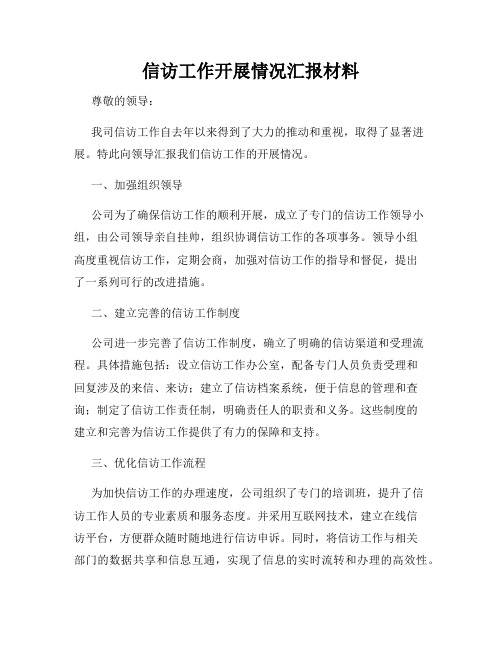 信访工作开展情况汇报材料

尊敬的领导：

我司信访工作自去年以来得到了大力的推动和重视，取得了显著进展。特此向领导汇报我们信访工作的开展情况。

一、加强组织领导

公司为了确保信访工作的顺利开展，成立了专门的信访工作领导小组，由公司领导亲自挂帅，组织协调信访工作的各项事务。领导小组高度重视信访工作，定期会商，加强对信访工作的指导和督促，提出了一系列可行的改进措施。

二、建立完善的信访工作制度

公司进一步完善了信访工作制度，确立了明确的信访渠道和受理流程。具体措施包括：设立信访工作办公室，配备专门人员负责受理和回复涉及的来信、来访；建立了信访档案系统，便于信息的管理和查询；制定了信访工作责任制，明确责任人的职责和义务。这些制度的建立和完善为信访工作提供了有力的保障和支持。

三、优化信访工作流程

为加快信访工作的办理速度，公司组织了专门的培训班，提升了信访工作人员的专业素质和服务态度。并采用互联网技术，建立在线信访平台，方便群众随时随地进行信访申诉。同时，将信访工作与相关部门的数据共享和信息互通，实现了信息的实时流转和办理的高效性。